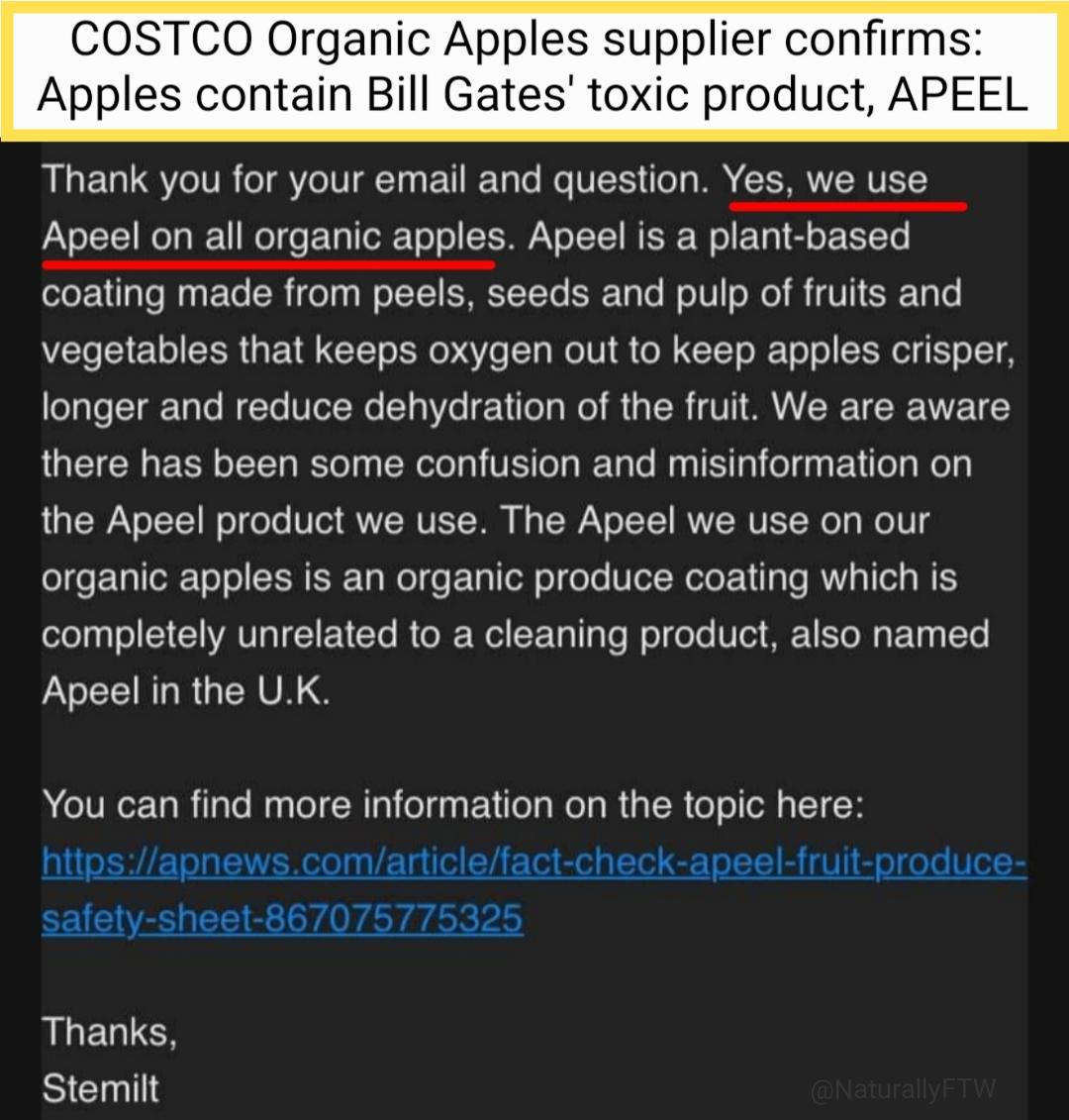 COSTCO Organic Apples supplier confirms: Apples contain Bill Gates' toxic product, APEEL

Thank you for your email and question. Yes, we use Apeel on all organic apples. Apeel is a plant-based coating made from peels, seeds and pulp of fruits and vegetables that keeps oxygen out to keep apples crisper, longer and reduce dehydration of the fruit. We are aware there has been some confusion and misinformation on the Apeel product we use. The Apeel we use on our organic apples is an organic produce coating which is completely unrelated to a cleaning product, also named Apeel in the U.K.

You can find more information on the topic here: https://apnews.com/article/fact-check-apeel-fruit-produce-safety-sheet-867075775325

Thanks,
Stemilt

@NaturallyFTW